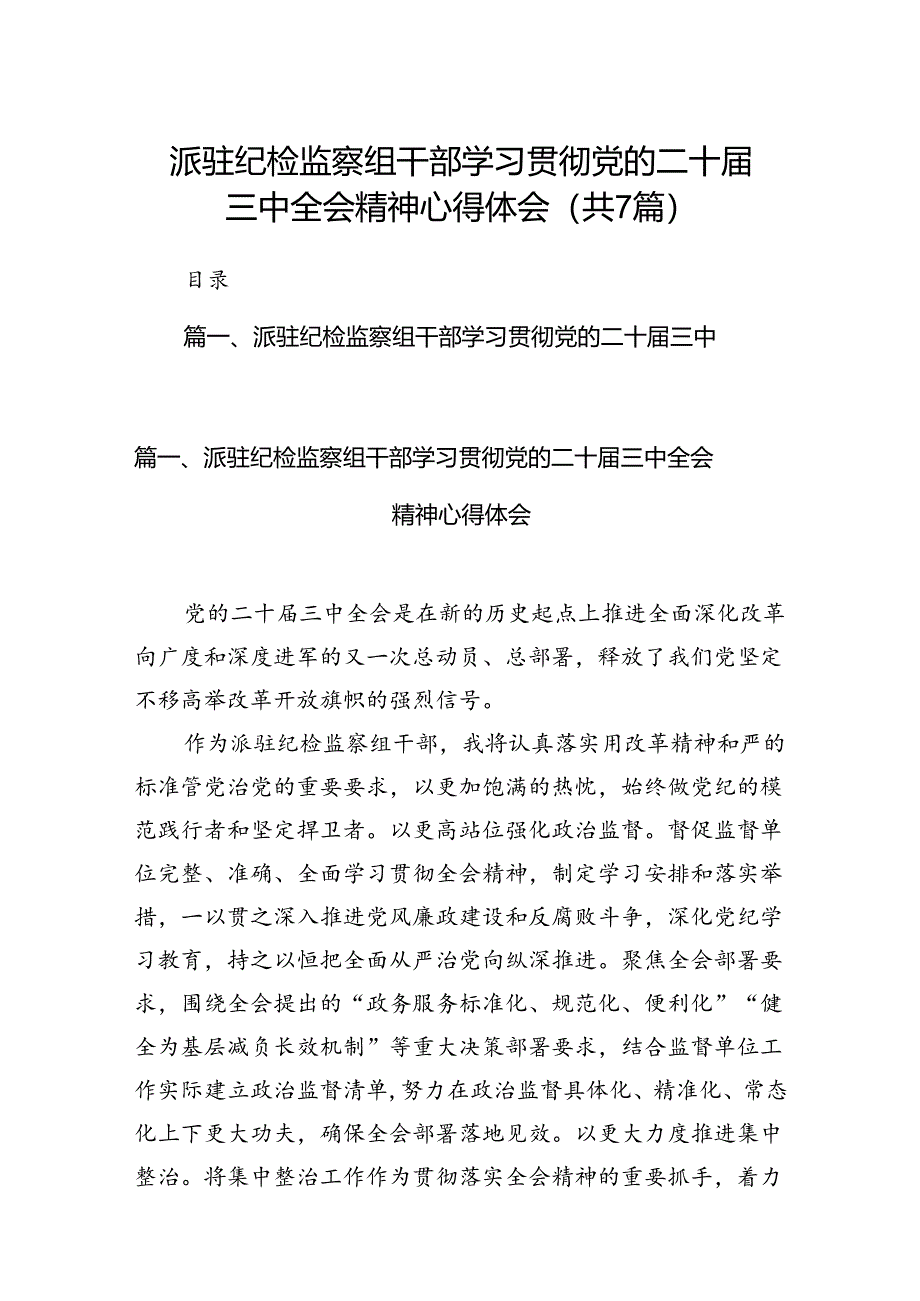 派驻纪检监察组干部学习贯彻党的二十届三中全会精神心得体会（共7篇）

目录

篇一、派驻纪检监察组干部学习贯彻党的二十届三中

篇一、派驻纪检监察组干部学习贯彻党的二十届三中全会精神心得体会

党的二十届三中全会是在新的历史起点上推进全面深化改革向广度和深度进军的又一次总动员、总部署，释放了我们党坚定不移高举改革开放旗帜的强烈信号。

作为派驻纪检监察组干部，我将认真落实用改革精神和严的标准管党治党的重要要求，以更加饱满的热忱，始终做党纪的模范践行者和坚定捍卫者。以更高站位强化政治监督。督促监督单位完整、准确、全面学习贯彻全会精神，制定学习安排和落实举措，一以贯之深入推进党风廉政建设和反腐败斗争，深化党纪学习教育，持之以恒把全面从严治党向纵深推进。聚焦全会部署要求，围绕全会提出的“政务服务标准化、规范化、便利化”“健全为基层减负长效机制”等重大决策部署要求，结合监督单位工作实际建立政治监督清单，努力在政治监督具体化、精准化、常态化上下更大功夫，确保全会部署落地见效。以更大力度推进集中整治。将集中整治工作作为贯彻落实全会精神的重要抓手，着力